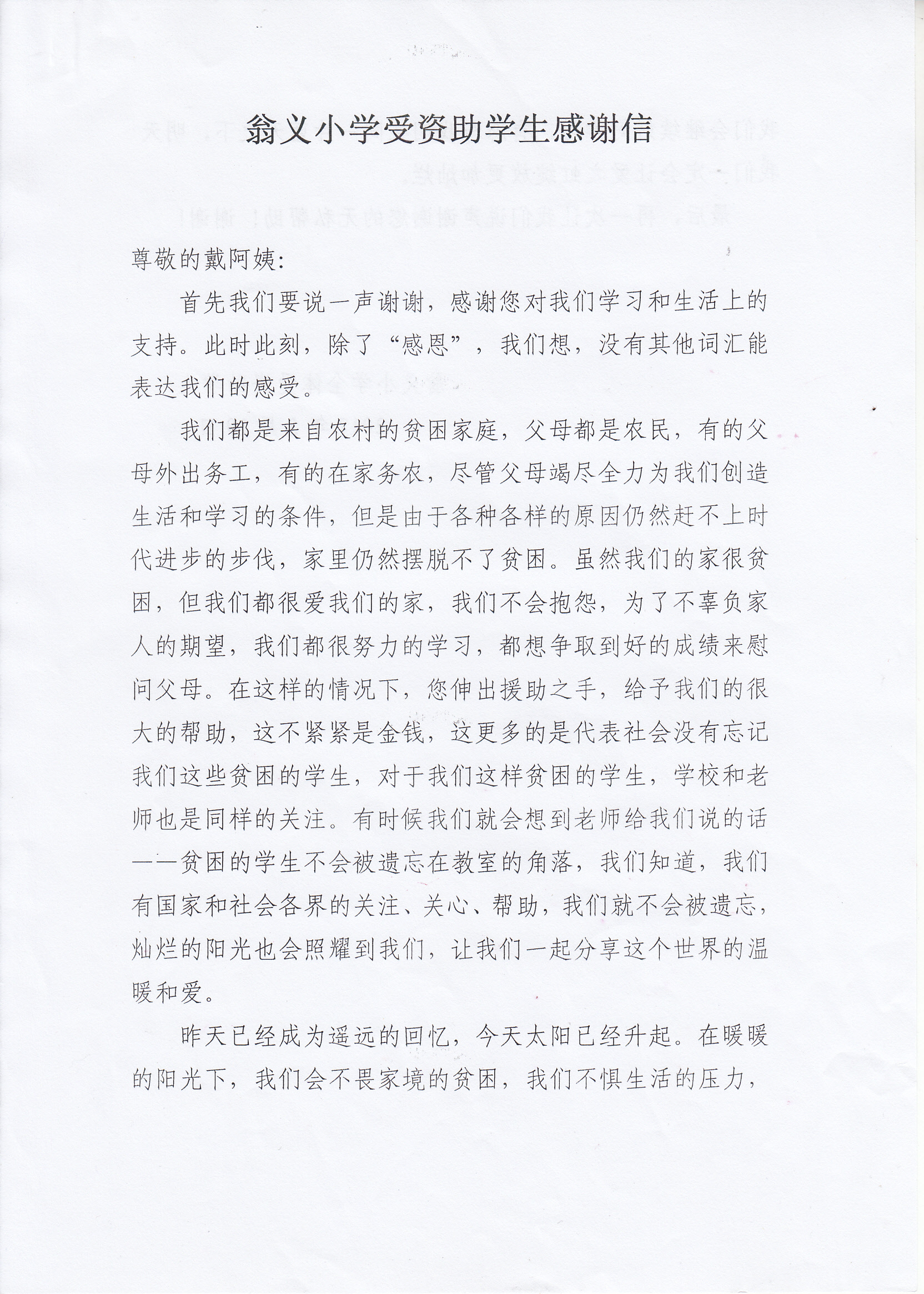 翁义小学受资助学生感谢信

尊敬的戴阿姨:

首先我们要说一声谢谢，感谢您对我们学习和生活上的支持。此时此刻，除了“感恩”，我们想，没有其他词汇能表达我们的感受。

我们都是来自农村的贫困家庭，父母都是农民，有的父母外出务工，有的在家务农，尽管父母竭尽全力为我们创造生活和学习的条件，但是由于各种各样的原因仍然赶不上时代进步的步伐，家里仍然摆脱不了贫困。虽然我们的家很贫困，但我们都很爱我们的家，我们不会抱怨，为了不辜负家人的期望，我们都很努力的学习，都想争取到好的成绩来慰问父母。在这样的情况下，您伸出援助之手，给予我们的很大的帮助，这不紧紧是金钱，这更多的是代表社会没有忘记我们这些贫困的学生，对于我们这样贫困的学生，学校和老师也是同样的关注。有时候我们就会想到老师给我们说的话——贫困的学生不会被遗忘在教室的角落，我们知道，我们有国家和社会各界的关注、关心、帮助，我们就不会被遗忘，灿烂的阳光也会照耀到我们，让我们一起分享这个世界的温暖和爱。

昨天已经成为遥远的回忆，今天太阳已经升起。在暖暖的阳光下，我们会不畏家境的贫困，我们不惧生活的压力，